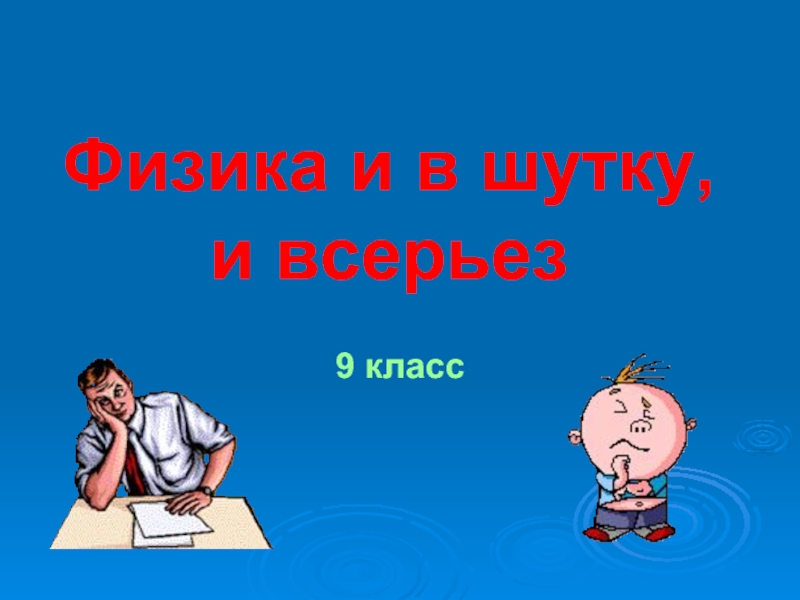 Физика и в шутку, и всерьез

9 класс